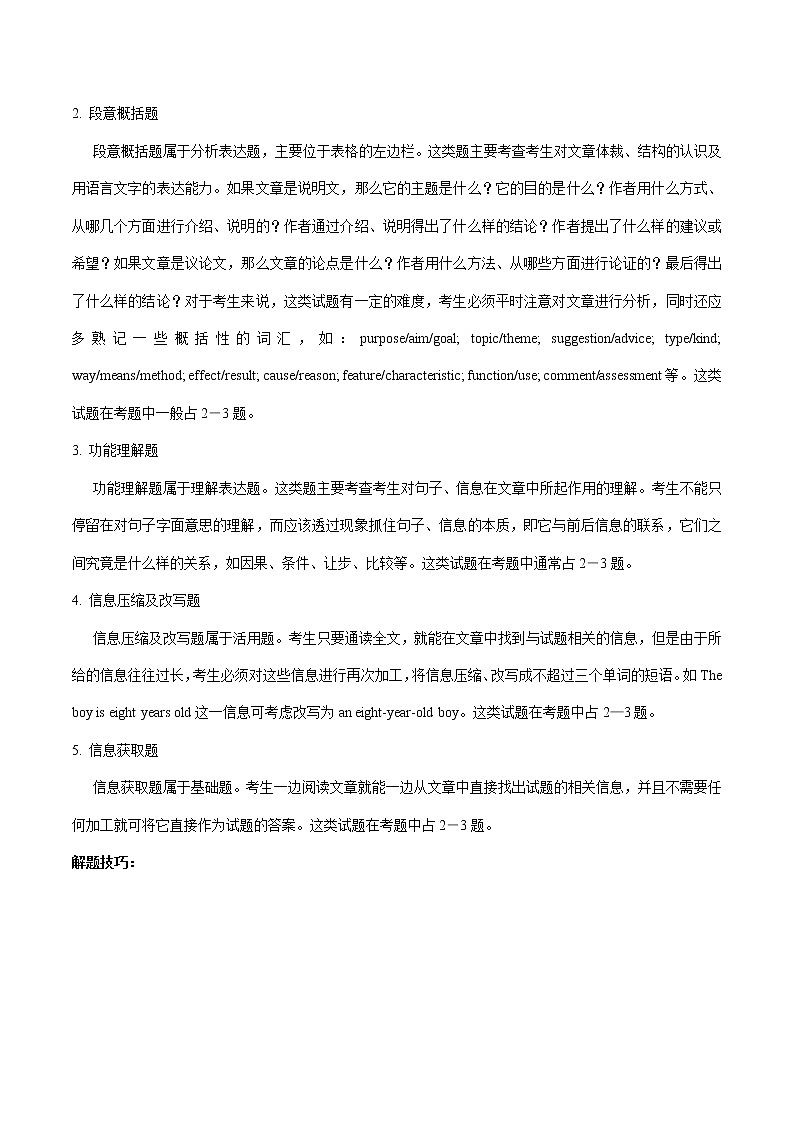 2. 段意概括题

段意概括题属于分析表达题，主要位于表格的左边栏。这类题主要考查考生对文章体裁、结构的认识及用语言文字的表达能力。如果文章是说明文，那么它的主题是什么？它的目的是什么？作者用什么方式、从哪几个方面进行介绍、说明的？作者通过介绍、说明得出了什么样的结论？作者提出了什么样的建议或希望？如果文章是议论文，那么文章的论点是什么？作者用什么方法、从哪些方面进行论证的？最后得出了什么样的结论？对于考生来说，这类试题有一定的难度，考生必须平时注意对文章进行分析，同时还应多熟记一些概括性的词汇，如：purpose/aim/goal; topic/theme; suggestion/advice; type/kind; way/means/method; effect/result; cause/reason; feature/characteristic; function/use; comment/assessment 等。这类试题在考题中一般占 2－3 题。

3. 功能理解题

功能理解题属于理解表达题。这类题主要考查考生对句子、信息在文章中所起作用的理解。考生不能只停留在对句子字面意思的理解，而应该透过现象抓住句子、信息的本质，即它与前后信息的联系，它们之间究竟是什么样的关系，如因果、条件、让步、比较等。这类试题在考题中通常占 2－3 题。

4. 信息压缩及改写题

信息压缩及改写题属于活用题。考生只要通读全文，就能在文章中找到与试题相关的信息，但是由于所给的信息往往过长，考生必须对这些信息进行再次加工，将信息压缩、改写成不超过三个单词的短语。如 The boy is eight years old 这一信息可考虑改写为 an eight-year-old boy。这类试题在考题中占 2—3 题。

5. 信息获取题

信息获取题属于基础题。考生一边阅读文章就能一边从文章中直接找出试题的相关信息，并且不需要任何加工就可将它直接作为试题的答案。这类试题在考题中占 2－3 题。

解题技巧：